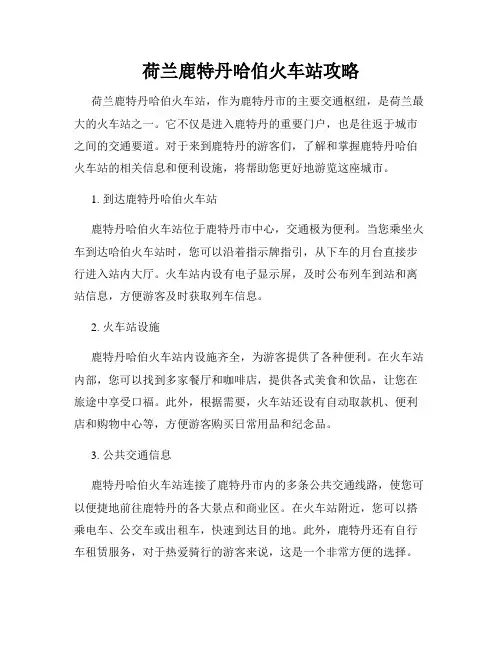 荷兰鹿特丹哈伯火车站攻略

荷兰鹿特丹哈伯火车站，作为鹿特丹市的主要交通枢纽，是荷兰最大的火车站之一。它不仅是进入鹿特丹的重要门户，也是往返于城市之间的交通要道。对于来到鹿特丹的游客们，了解和掌握鹿特丹哈伯火车站的相关信息和便利设施，将帮助您更好地游览这座城市。

1. 到达鹿特丹哈伯火车站

鹿特丹哈伯火车站位于鹿特丹市中心，交通极为便利。当您乘坐火车到达哈伯火车站时，您可以沿着指示牌指引，从下车的月台直接步行进入站内大厅。火车站内设有电子显示屏，及时公布列车到站和离站信息，方便游客及时获取列车信息。

2. 火车站设施

鹿特丹哈伯火车站内设施齐全，为游客提供了各种便利。在火车站内部，您可以找到多家餐厅和咖啡店，提供各式美食和饮品，让您在旅途中享受口福。此外，根据需要，火车站还设有自动取款机、便利店和购物中心等，方便游客购买日常用品和纪念品。

3. 公共交通信息

鹿特丹哈伯火车站连接了鹿特丹市内的多条公共交通线路，使您可以便捷地前往鹿特丹的各大景点和商业区。在火车站附近，您可以搭乘电车、公交车或出租车，快速到达目的地。此外，鹿特丹还有自行车租赁服务，对于热爱骑行的游客来说，这是一个非常方便的选择。